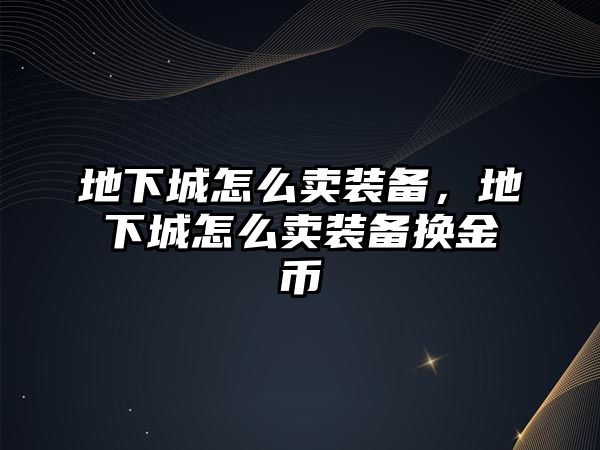 地下城怎么卖装备，地下城怎么卖装备换金币